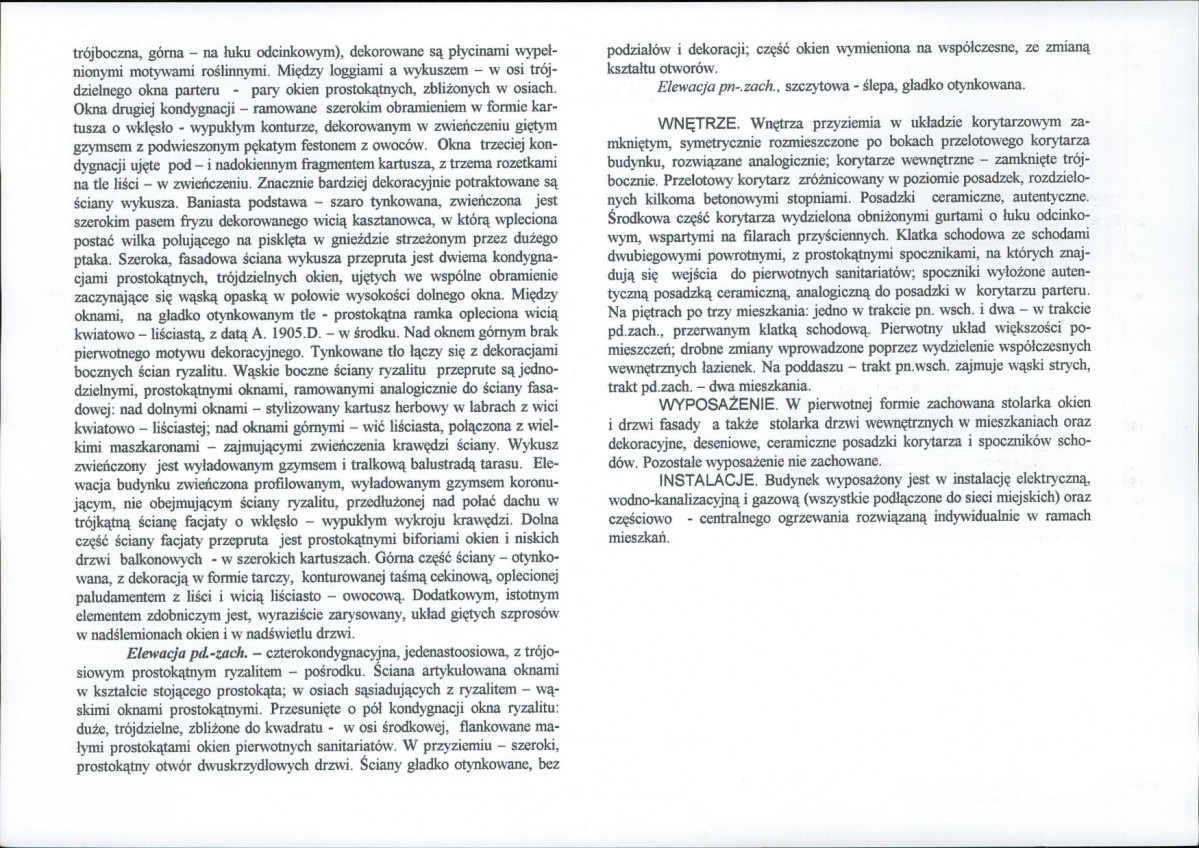 trójboczna, górna – na łuku odcinkowym), dekorowane są płycinami wypełnionymi motywami roślinnymi. Między loggiami a wykuszem – w osi trójdzielnego okna parteru - pary okien prostokątnych, zbliżonych w osiach. Okna drugiej kondygnacji – ramowane szerokim obramieniem w formie kartusza o wklęsło - wypukłym konturze, dekorowanym w zwieńczeniu giętym gzymsem z podwieszonym pękatym festonem z owoców. Okna trzeciej kondygnacji ujęte pod – i nadokiennym fragmentem kartusza, z trzema rozetkami na tle liści – w zwieńczeniu. Znacznie bardziej dekoracyjnie potraktowane są ściany wykusza. Baniasta podstawa – szaro tynkowana, zwieńczona jest szerokim pasem fryzu dekorowanego wicią kasztanowca, w którą wpleciona postać wilka polującego na pisklęta w gnieździe strzeżonym przez dużego ptaka. Szeroka, fasadowa ściana wykusza przepruta jest dwiema kondygnacjami prostokątnych, trójdzielnych okien, ujętych we wspólne obramienie zaczynające się wąską opaską w połowie wysokości dolnego okna. Między oknami, na gładko otynkowanym tle - prostokątna ramka opleciona wicią kwiatowo – liściastą, z datą A. 1905.D. – w środku. Nad oknem górnym brak pierwotnego motywu dekoracyjnego. Tynkowane tło łączy się z dekoracjami bocznych ścian ryzalitu. Wąskie boczne ściany ryzalitu przeprute są jednodzielnymi, prostokątnymi oknami, ramowanymi analogicznie do ściany fasadowej: nad dolnymi oknami – stylizowany kartusz herbowy w labrach z wici kwiatowo – liściastej; nad oknami górnymi – wić liściasta, połączona z wielkimi maszkaronami – zajmującymi zwieńczenia krawędzi ściany. Wykusz zwieńczony jest wyładowanym gzymsem i tralkową balustradą tarasu. Elewacja budynku zwieńczona profilowanym, wyładowanym gzymsem koronującym, nie obejmującym ściany ryzalitu, przedłużonej nad połać dachu w trójkątną ścianę facjaty o wklęsło – wypukłym wykroju krawędzi. Dolna część ściany facjaty przepruta jest prostokątnymi biforiami okien i niskich drzwi balkonowych - w szerokich kartuszach. Górna część ściany – otynkowana, z dekoracją w formie tarczy, konturowanej taśmą cekinową, oplecionej paludamentem z liści i wicią liściasto – owocową. Dodatkowym, istotnym elementem zdobniczym jest, wyraziście zarysowany, układ giętych szprosów w nadślemionach okien i w nadświetlu drzwi.

Elewacja pd.-zach. – czterokondygnacyjna, jedenastoosiowa, z trójosiowym prostokątnym ryzalitem – pośrodku. Ściana artykułowana oknami w kształcie stojącego prostokąta; w osiach sąsiadujących z ryzalitem – wąskimi oknami prostokątnymi. Przesunięte o pół kondygnacji okna ryzalitu: duże, trójdzielne, zbliżone do kwadratu - w osi środkowej, flankowane małymi prostokątami okien pierwotnych sanitariatów. W przyziemiu – szeroki, prostokątny otwór dwuskrzydłowych drzwi. Ściany gładko otynkowane, bez podziałów i dekoracji; część okien wymieniona na współczesne, ze zmianą kształtu otworów.

Elewacja pn-.zach., szczytowa - ślepa, gładko otynkowana.

WNĘTRZE. Wnętrza przyziemia w układzie korytarzowym zamkniętym, symetrycznie rozmieszczone po bokach przelotowego korytarza budynku, rozwiązane analogicznie; korytarze wewnętrzne – zamknięte trójbocznie. Przelotowy korytarz zróżnicowany w poziomie posadzek, rozdzielonych kilkoma betonowymi stopniami. Posadzki ceramiczne, autentyczne. Środkowa część korytarza wydzielona obniżonymi gurtami o łuku odcinkowym, wspartymi na filarach przyściennych. Klatka schodowa ze schodami dwubiegowymi powrotnymi, z prostokątnymi spocznikami, na których znajdują się wejścia do pierwotnych sanitariatów; spoczniki wyłożone autentyczną posadzką ceramiczną, analogiczną do posadzki w korytarzu parteru. Na piętrach po trzy mieszkania: jedno w trakcie pn. wsch. i dwa – w trakcie pd.zach., przerwanym klatką schodową. Pierwotny układ większości pomieszczeń; drobne zmiany wprowadzone poprzez wydzielenie współczesnych wewnętrznych łazienek. Na poddaszu – trakt pn.wsch. zajmuje wąski strych, trakt pd.zach. – dwa mieszkania.

WYPOSAŻENIE. W pierwotnej formie zachowana stolarka okien i drzwi fasady a także stolarka drzwi wewnętrznych w mieszkaniach oraz dekoracyjne, deseniowe, ceramiczne posadzki korytarza i spoczników schodów. Pozostałe wyposażenie nie zachowane.

INSTALACJE. Budynek wyposażony jest w instalację elektryczną, wodno-kanalizacyjną i gazową (wszystkie podłączone do sieci miejskich) oraz częściowo - centralnego ogrzewania rozwiązaną indywidualnie w ramach mieszkań.